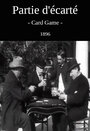 Partie d'écarté

- Card Game -

1896